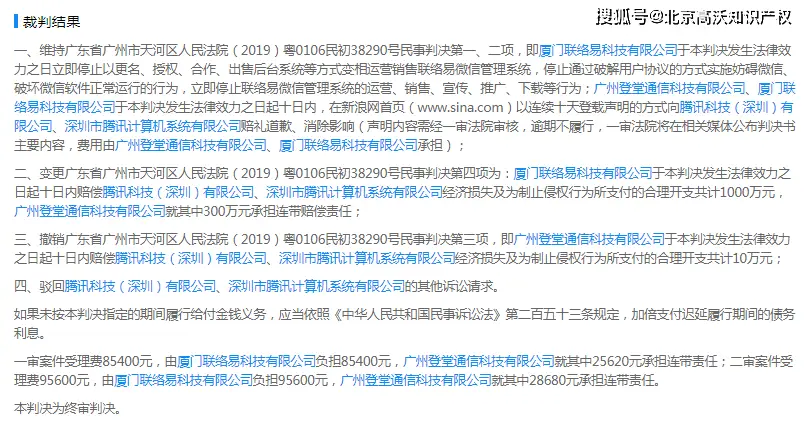 裁判结果

搜狐号@北京高沃知识产权

一、维持广东省广州市天河区人民法院（2019）粤0106民初38290号民事判决第一、二项，即厦门联络易科技有限公司于本判决发生法律效力之日立即停止以更名、授权、合作、出售后台系统等方式变相运营销售联络易微信管理系统，停止通过破解用户协议的方式实施妨碍微信、破坏微信软件正常运行的行为，立即停止联络易微信管理系统的运营、销售、宣传、推广、下载等行为；广州登堂通信科技有限公司、厦门联络易科技有限公司于本判决发生法律效力之日起十日内，在新浪网首页（www.sina.com）以连续十天登载声明的方式向腾讯科技（深圳）有限公司、深圳市腾讯计算机系统有限公司赔礼道歉、消除影响（声明内容需经一审法院审核，逾期不履行，一审法院将在相关媒体公布判决书主要内容，费用由广州登堂通信科技有限公司、厦门联络易科技有限公司承担）；

二、变更广东省广州市天河区人民法院（2019）粤0106民初38290号民事判决第四项为：厦门联络易科技有限公司于本判决发生法律效力之日起十日内赔偿腾讯科技（深圳）有限公司、深圳市腾讯计算机系统有限公司经济损失及为制止侵权行为所支付的合理开支共计1000万元，广州登堂通信科技有限公司就其中300万元承担连带赔偿责任；

三、撤销广东省广州市天河区人民法院（2019）粤0106民初38290号民事判决第三项，即广州登堂通信科技有限公司于本判决发生法律效力之日起十日内赔偿腾讯科技（深圳）有限公司、深圳市腾讯计算机系统有限公司经济损失及为制止侵权行为所支付的合理开支共计10万元；

四、驳回腾讯科技（深圳）有限公司、深圳市腾讯计算机系统有限公司的其他诉讼请求。

如果未按本判决指定的期间履行给付金钱义务，应当依照《中华人民共和国民事诉讼法》第二百五十三条规定，加倍支付迟延履行期间的债务利息。

一审案件受理费85400元，由厦门联络易科技有限公司负担85400元，广州登堂通信科技有限公司就其中25620元承担连带责任；二审案件受理费95600元，由厦门联络易科技有限公司负担95600元，广州登堂通信科技有限公司就其中28680元承担连带责任。

本判决为终审判决。